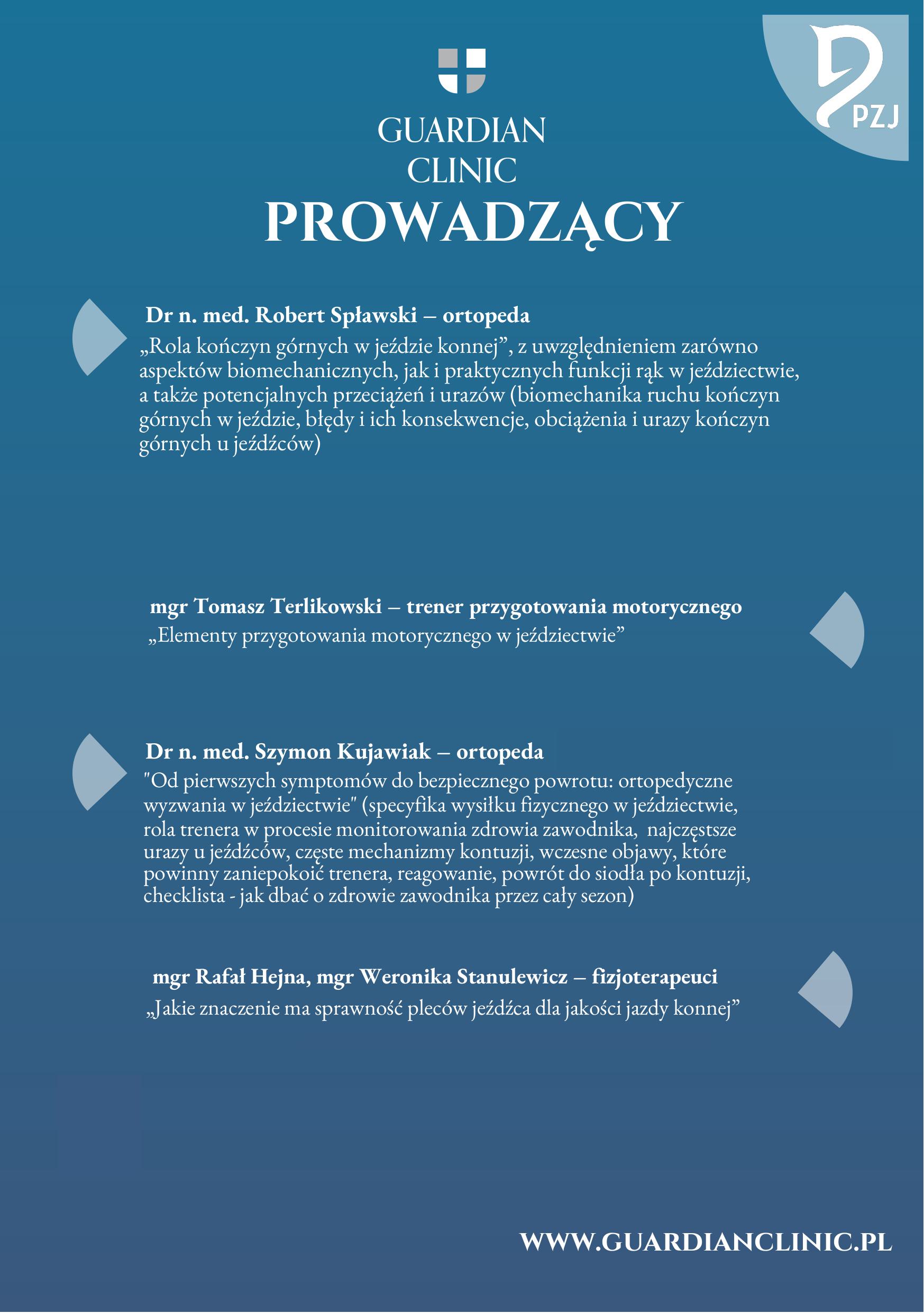 PZJ

GUARDIAN
CLINIC

PROWADZĄCY

Dr n. med. Robert Spławski – ortopeda
„Rola kończyn górnych w jeździe konnej”, z uwzględnieniem zarówno aspektów biomechanicznych, jak i praktycznych funkcji rąk w jeździectwie, a także potencjalnych przeciążeń i urazów (biomechanika ruchu kończyn górnych w jeździe, błędy i ich konsekwencje, obciążenia i urazy kończyn górnych u jeźdźców)

mgr Tomasz Terlikowski – trener przygotowania motorycznego
„Elementy przygotowania motorycznego w jeździectwie”

Dr n. med. Szymon Kujawiak – ortopeda
"Od pierwszych symptomów do bezpiecznego powrotu: ortopedyczne wyzwania w jeździectwie" (specyfika wysiłku fizycznego w jeździectwie, rola trenera w procesie monitorowania zdrowia zawodnika, najczęstsze urazy u jeźdźców, częste mechanizmy kontuzji, wczesne objawy, które powinny zaniepokoić trenera, reagowanie, powrót do siodła po kontuzji, checklista - jak dbać o zdrowie zawodnika przez cały sezon)

mgr Rafał Hejna, mgr Weronika Stanulewicz – fizjoterapeuci
„Jakie znaczenie ma sprawność pleców jeźdźca dla jakości jazdy konnej”

WWW.GUARDIANCLINIC.PL